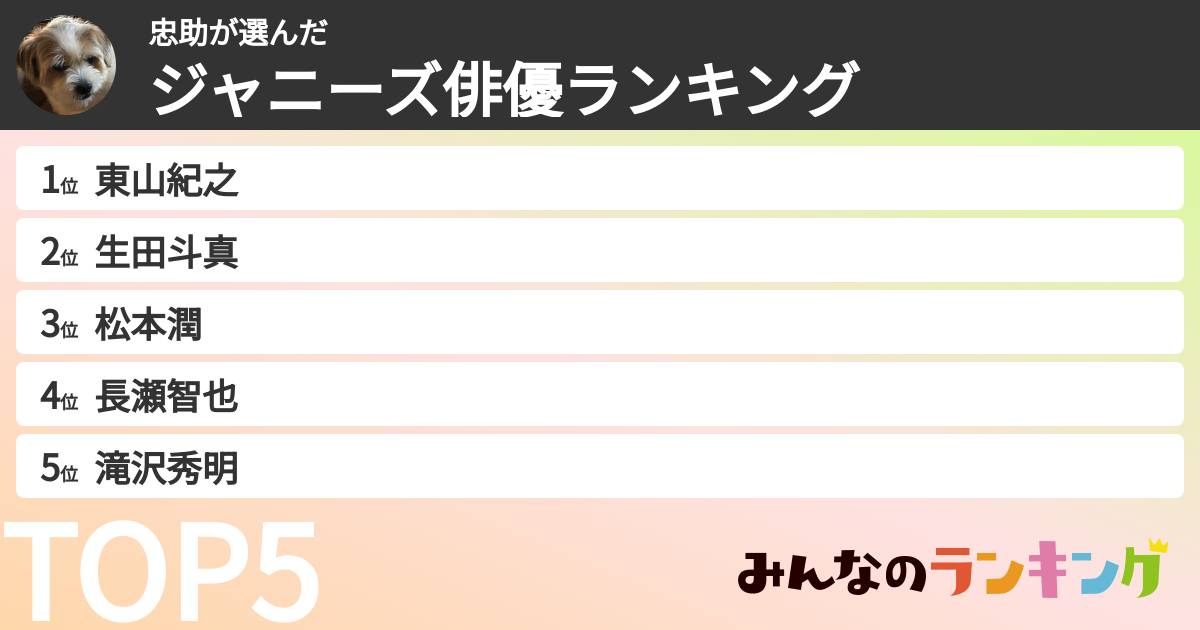 忠助が選んだ
ジャニーズ俳優ランキング

1位 東山紀之
2位 生田斗真
3位 松本潤
4位 長瀬智也
5位 滝沢秀明

TOP5

みんなのランキング